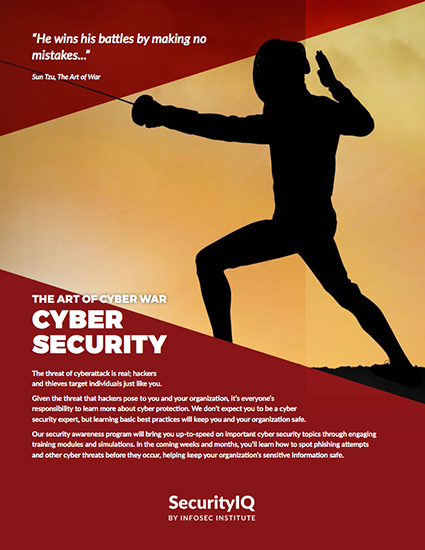 "He wins his battles by making no mistakes..."

Sun Tzu, The Art of War

THE ART OF CYBER WAR

CYBER SECURITY

The threat of cyberattack is real; hackers and thieves target individuals just like you.

Given the threat that hackers pose to you and your organization, it's everyone's responsibility to learn more about cyber protection. We don't expect you to be a cyber security expert, but learning basic best practices will keep you and your organization safe.

Our security awareness program will bring you up-to-speed on important cyber security topics through engaging training modules and simulations. In the coming weeks and months, you'll learn how to spot phishing attempts and other cyber threats before they occur, helping keep your organization's sensitive information safe.

SecurityIQ
BY INFOSEC INSTITUTE